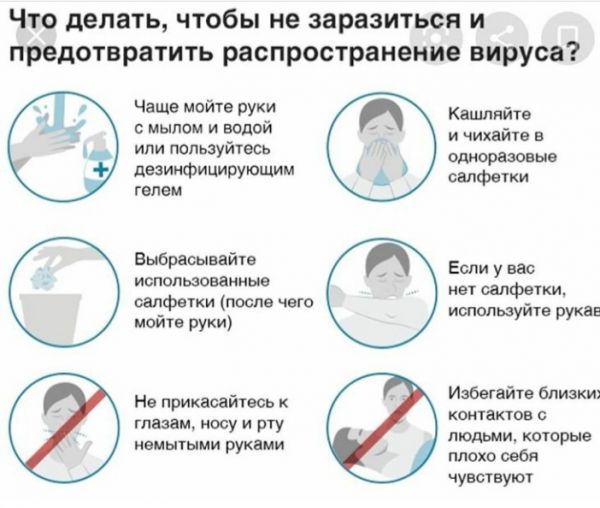 Что делать, чтобы не заразиться и предотвратить распространение вируса?

Чаще мойте руки с мылом и водой или пользуйтесь дезинфицирующим гелем

Кашляйте и чихайте в одноразовые салфетки

Выбрасывайте использованные салфетки (после чего мойте руки)

Если у вас нет салфетки, используйте рукав

Не прикасайтесь к глазам, носу и рту немытыми руками

Избегайте близких контактов с людьми, которые плохо себя чувствуют